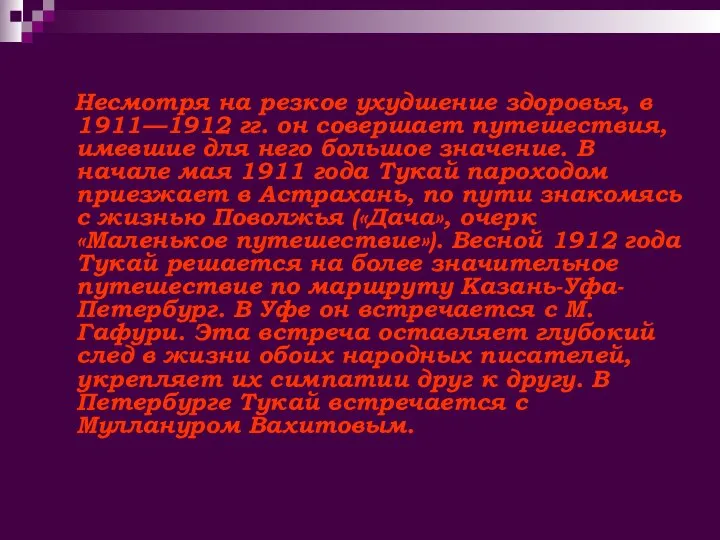 Несмотря на резкое ухудшение здоровья, в 1911—1912 гг. он совершает путешествия, имевшие для него большое значение. В начале мая 1911 года Тукай пароходом приезжает в Астрахань, по пути знакомясь с жизнью Поволжья («Дача», очерк «Маленькое путешествие»). Весной 1912 года Тукай решается на более значительное путешествие по маршруту Казань-Уфа-Петербург. В Уфе он встречается с М. Гафури. Эта встреча оставляет глубокий след в жизни обоих народных писателей, укрепляет их симпатии друг к другу. В Петербурге Тукай встречается с Муллануром Вахитовым.